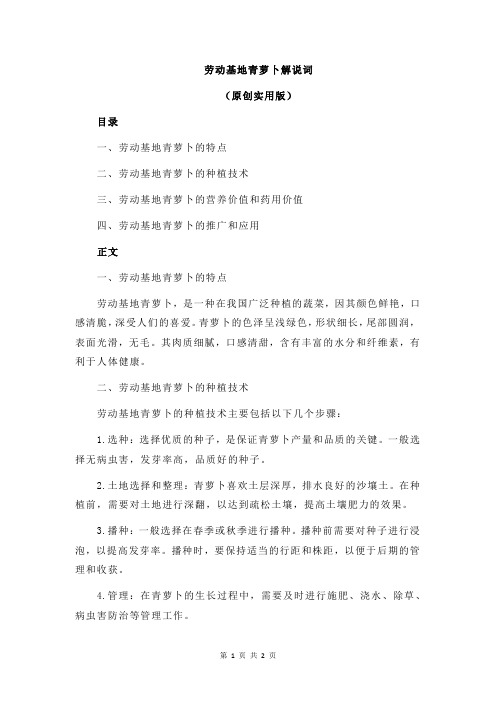 劳动基地青萝卜解说词

（原创实用版）

目录

一、劳动基地青萝卜的特点

二、劳动基地青萝卜的种植技术

三、劳动基地青萝卜的营养价值和药用价值

四、劳动基地青萝卜的推广和应用

正文

一、劳动基地青萝卜的特点

劳动基地青萝卜，是一种在我国广泛种植的蔬菜，因其颜色鲜艳，口感清脆，深受人们的喜爱。青萝卜的色泽呈浅绿色，形状细长，尾部圆润，表面光滑，无毛。其肉质细腻，口感清甜，含有丰富的水分和纤维素，有利于人体健康。

二、劳动基地青萝卜的种植技术

劳动基地青萝卜的种植技术主要包括以下几个步骤：

1.选种：选择优质的种子，是保证青萝卜产量和品质的关键。一般选择无病虫害，发芽率高，品质好的种子。

2.土地选择和整理：青萝卜喜欢土层深厚，排水良好的沙壤土。在种植前，需要对土地进行深翻，以达到疏松土壤，提高土壤肥力的效果。

3.播种：一般选择在春季或秋季进行播种。播种前需要对种子进行浸泡，以提高发芽率。播种时，要保持适当的行距和株距，以便于后期的管理和收获。

4.管理：在青萝卜的生长过程中，需要及时进行施肥、浇水、除草、病虫害防治等管理工作。

第 1 页 共 2 页